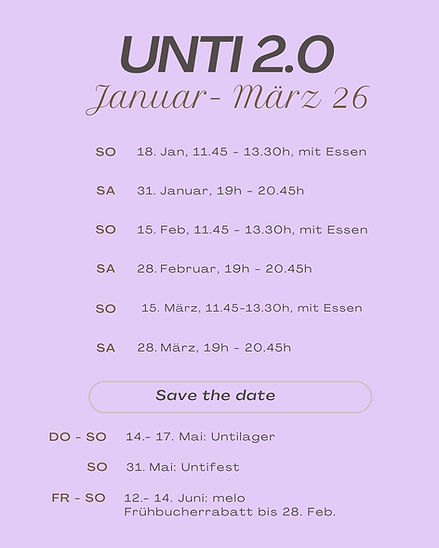 UNTI 2.0
Januar- März 26

SO 18. Jan, 11.45 - 13.30h, mit Essen

SA 31. Januar, 19h - 20.45h

SO 15. Feb, 11.45 - 13.30h, mit Essen

SA 28. Februar, 19h - 20.45h

SO 15. März, 11.45-13.30h, mit Essen

SA 28. März, 19h - 20.45h

Save the date

DO - SO 14.- 17. Mai: Untilager

SO 31. Mai: Untifest

FR - SO 12.- 14. Juni: melo
Frühbucherrabatt bis 28. Feb.